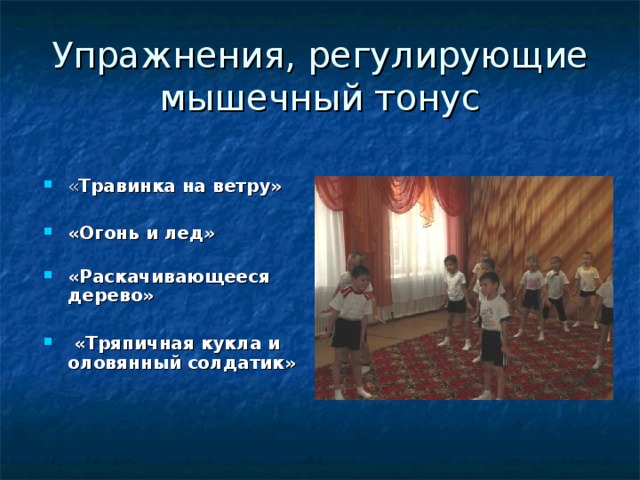 Упражнения, регулирующие мышечный тонус

«Травинка на ветру»

«Огонь и лед»

«Раскачивающееся дерево»

«Тряпичная кукла и оловянный солдатик»